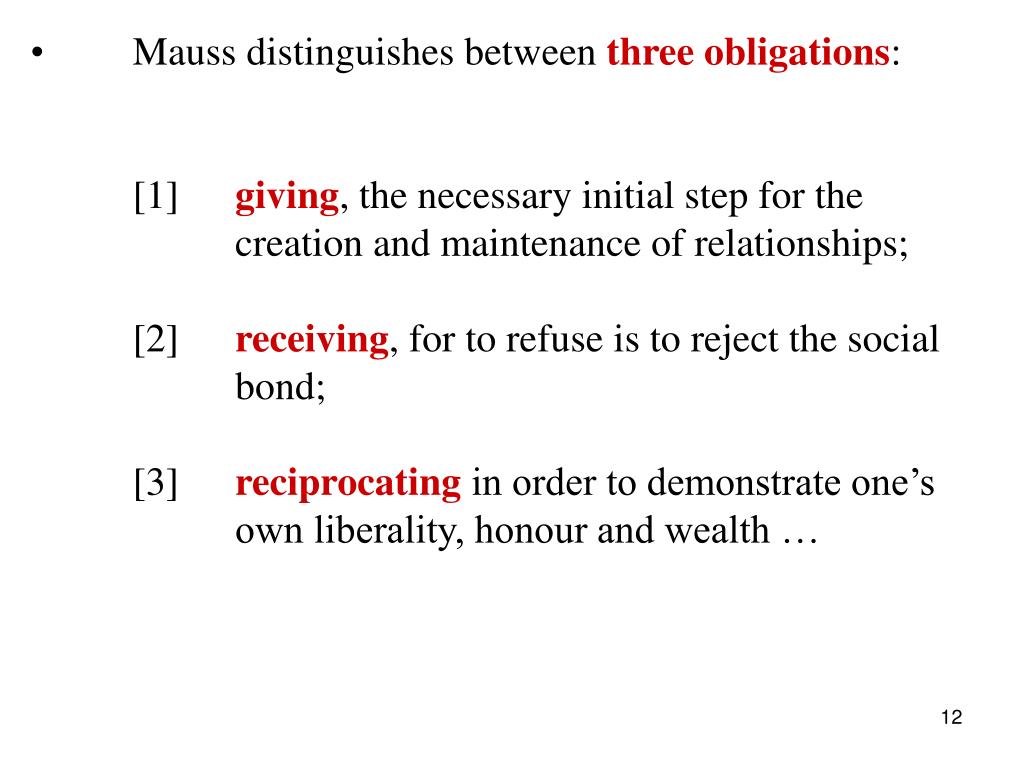 • Mauss distinguishes between three obligations:

[1] giving, the necessary initial step for the creation and maintenance of relationships;

[2] receiving, for to refuse is to reject the social bond;

[3] reciprocating in order to demonstrate one’s own liberality, honour and wealth …

12